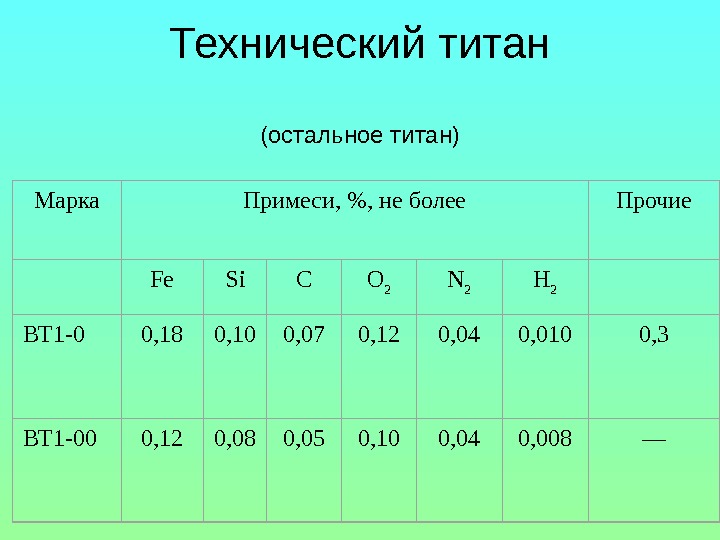 Технический титан

(остальное титан)

| Марка | Примеси, %, не более | | | | | | Прочие |
|---|---|---|---|---|---|---|---|
| | Fe | Si | C | $O_2$ | $N_2$ | $H_2$ | |
| ВТ1-0 | 0,18 | 0,10 | 0,07 | 0,12 | 0,04 | 0,010 | 0,3 |
| ВТ1-00 | 0,12 | 0,08 | 0,05 | 0,10 | 0,04 | 0,008 | — |